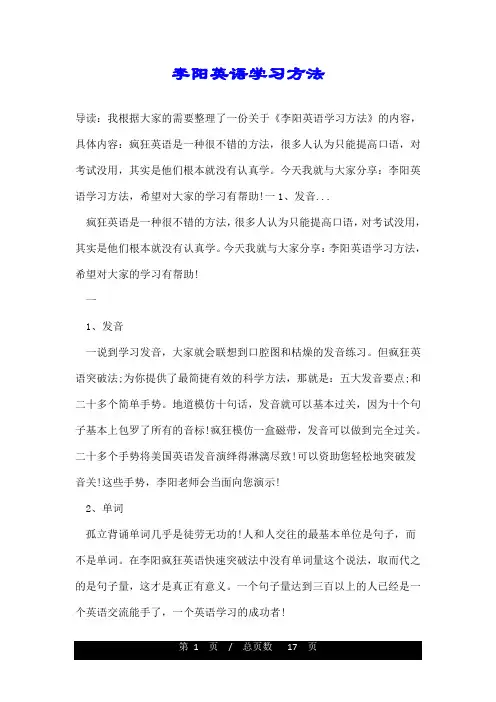 李阳英语学习方法

导读：我根据大家的需要整理了一份关于《李阳英语学习方法》的内容，具体内容：疯狂英语是一种很不错的方法，很多人认为只能提高口语，对考试没用，其实是他们根本就没有认真学。今天我就与大家分享：李阳英语学习方法，希望对大家的学习有帮助!一 1、发音...

疯狂英语是一种很不错的方法，很多人认为只能提高口语，对考试没用，其实是他们根本就没有认真学。今天我就与大家分享：李阳英语学习方法，希望对大家的学习有帮助!

一

1、发音

一说到学习发音，大家就会联想到口腔图和枯燥的发音练习。但疯狂英语突破法;为你提供了最简捷有效的科学方法，那就是：五大发音要点;和二十多个简单手势。地道模仿十句话，发音就可以基本过关，因为十个句子基本上包罗了所有的音标!疯狂模仿一盒磁带，发音可以做到完全过关。二十多个手势将美国英语发音演绎得淋漓尽致!可以资助您轻松地突破发音关!这些手势，李阳老师会当面向您演示!

2、单词

孤立背诵单词几乎是徒劳无功的!人和人交往的最基本单位是句子，而不是单词。在李阳疯狂英语快速突破法中没有单词量这个说法，取而代之的是句子量，这才是真正有意义。一个句子量达到三百以上的人已经是一个英语交流能手了，一个英语学习的成功者!

第 1 页 / 总页数 17 页